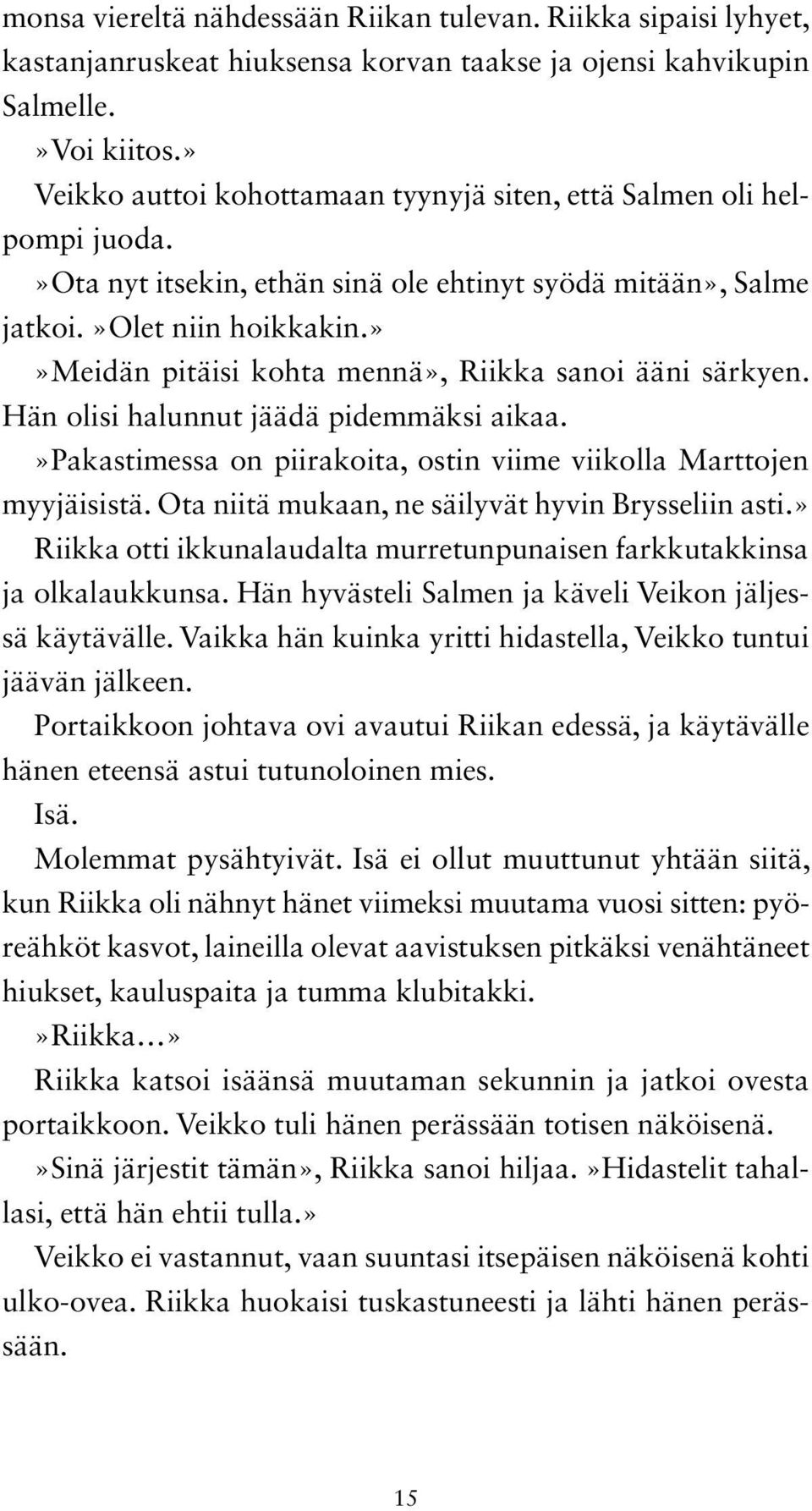 monsa viereltä nähdessään Riikan tulevan. Riikka sipaisi lyhyet, kastanjanruskeat hiuksensa korvan taakse ja ojensi kahvikupin Salmelle.

»Voi kiitos.»

Veikko auttoi kohottamaan tyynyjä siten, että Salmen oli helpompi juoda.

»Ota nyt itsekin, ethän sinä ole ehtinyt syödä mitään», Salme jatkoi. »Olet niin hoikkakin.»

»Meidän pitäisi kohta mennä», Riikka sanoi ääni särkyen. Hän olisi halunnut jäädä pidemmäksi aikaa.

»Pakastimessa on piirakoita, ostin viime viikolla Marttojen myyjäisistä. Ota niitä mukaan, ne säilyvät hyvin Brysseliin asti.»

Riikka otti ikkunalaudalta murretunpunaisen farkkutakkinsa ja olkalaukkunsa. Hän hyvästeli Salmen ja käveli Veikon jäljessä käytävälle. Vaikka hän kuinka yritti hidastella, Veikko tuntui jäävän jälkeen.

Portaikkoon johtava ovi avautui Riikan edessä, ja käytävälle hänen eteensä astui tutunoloinen mies.

Isä.

Molemmat pysähtyivät. Isä ei ollut muuttunut yhtään siitä, kun Riikka oli nähnyt hänet viimeksi muutama vuosi sitten: pyöreähköt kasvot, laineilla olevat aavistuksen pitkäksi venähtäneet hiukset, kauluspaita ja tumma klubitakki.

»Riikka…»

Riikka katsoi isäänsä muutaman sekunnin ja jatkoi ovesta portaikkoon. Veikko tuli hänen perässään totisen näköisenä.

»Sinä järjestit tämän», Riikka sanoi hiljaa. »Hidastelit tahallasi, että hän ehtii tulla.»

Veikko ei vastannut, vaan suuntasi itsepäisen näköisenä kohti ulko-ovea. Riikka huokaisi tuskastuneesti ja lähti hänen perässään.

15